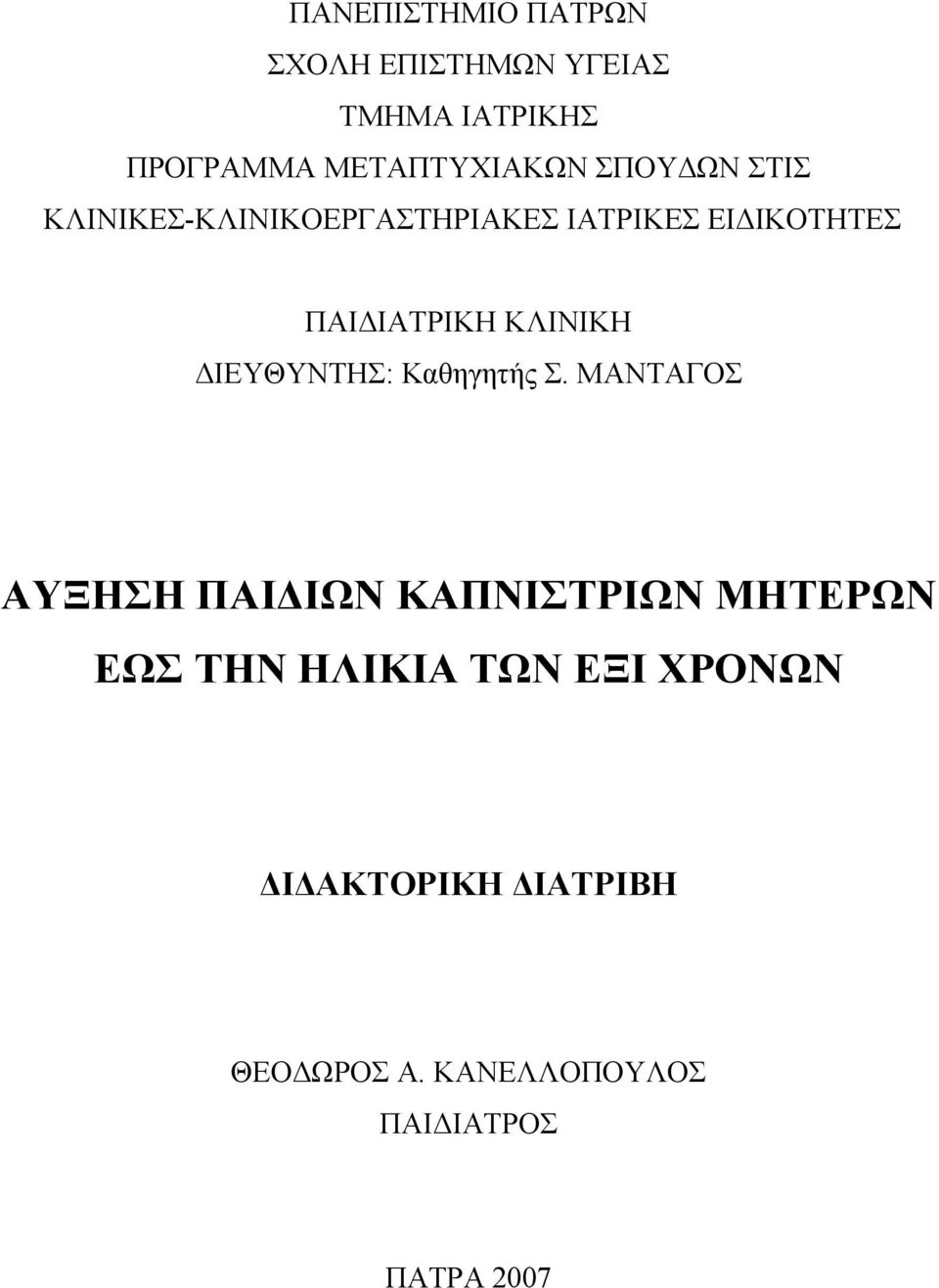 ΠΑΝΕΠΙΣΤΗΜΙΟ ΠΑΤΡΩΝ
ΣΧΟΛΗ ΕΠΙΣΤΗΜΩΝ ΥΓΕΙΑΣ
ΤΜΗΜΑ ΙΑΤΡΙΚΗΣ
ΠΡΟΓΡΑΜΜΑ ΜΕΤΑΠΤΥΧΙΑΚΩΝ ΣΠΟΥΔΩΝ ΣΤΙΣ
ΚΛΙΝΙΚΕΣ-ΚΛΙΝΙΚΟΕΡΓΑΣΤΗΡΙΑΚΕΣ ΙΑΤΡΙΚΕΣ ΕΙΔΙΚΟΤΗΤΕΣ

ΠΑΙΔΙΑΤΡΙΚΗ ΚΛΙΝΙΚΗ
ΔΙΕΥΘΥΝΤΗΣ: Καθηγητής Σ. ΜΑΝΤΑΓΟΣ

ΑΥΞΗΣΗ ΠΑΙΔΙΩΝ ΚΑΠΝΙΣΤΡΙΩΝ ΜΗΤΕΡΩΝ
ΕΩΣ ΤΗΝ ΗΛΙΚΙΑ ΤΩΝ ΕΞΙ ΧΡΟΝΩΝ

ΔΙΔΑΚΤΟΡΙΚΗ ΔΙΑΤΡΙΒΗ

ΘΕΟΔΩΡΟΣ Α. ΚΑΝΕΛΛΟΠΟΥΛΟΣ
ΠΑΙΔΙΑΤΡΟΣ

ΠΑΤΡΑ 2007